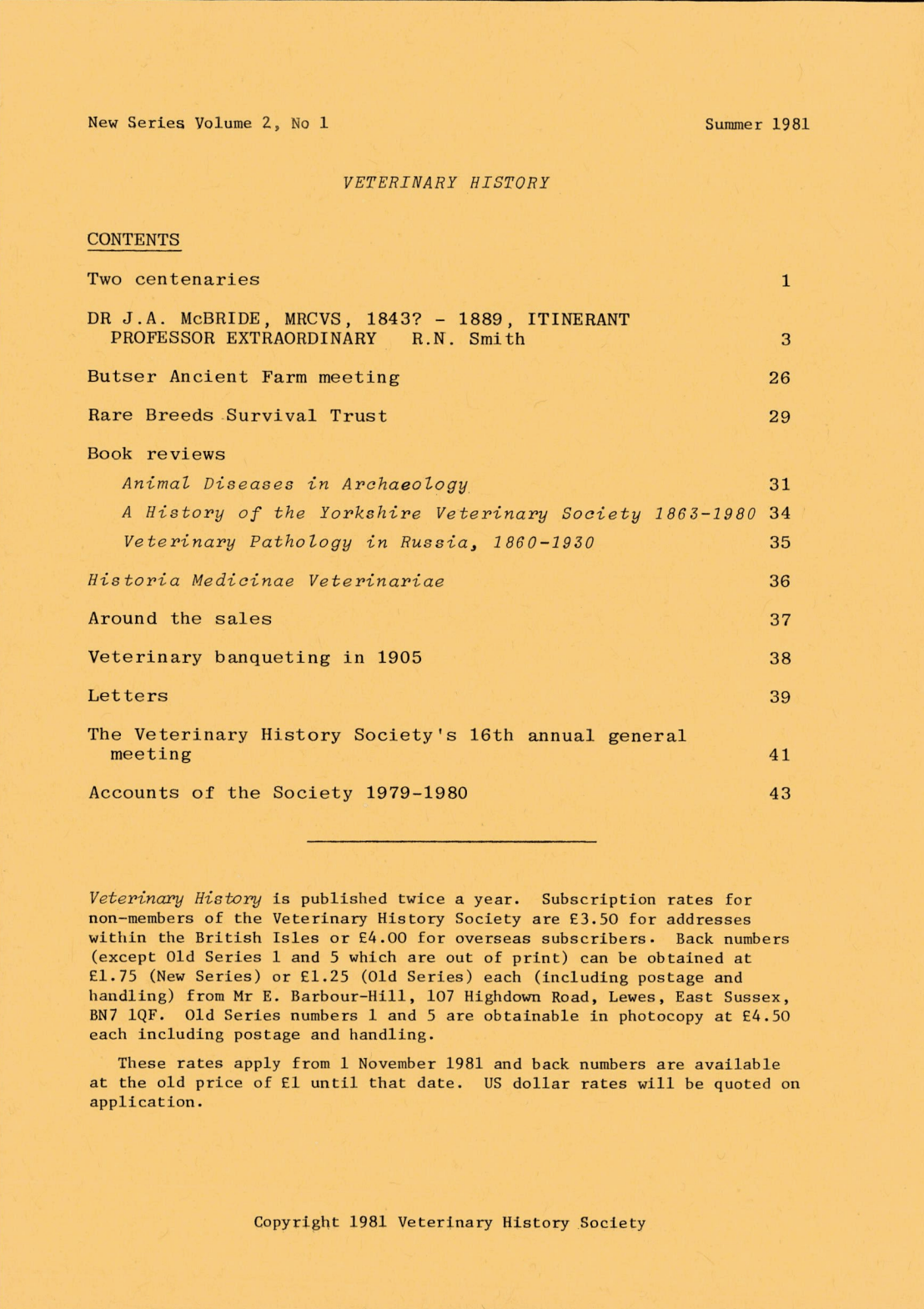 New Series Volume 2, No 1

Summer 1981

VETERINARY HISTORY

CONTENTS

| | |
|---|---|
| Two centenaries | 1 |
| DR J.A. McBRIDE, MRCVS, 1843? - 1889, ITINERANT PROFESSOR EXTRAORDINARY R.N. Smith | 3 |
| Butser Ancient Farm meeting | 26 |
| Rare Breeds Survival Trust | 29 |
| Book reviews | |
| Animal Diseases in Archaeology | 31 |
| A History of the Yorkshire Veterinary Society 1863-1980 | 34 |
| Veterinary Pathology in Russia, 1860-1930 | 35 |
| Historia Medicinae Veterinariae | 36 |
| Around the sales | 37 |
| Veterinary banqueting in 1905 | 38 |
| Letters | 39 |
| The Veterinary History Society's 16th annual general meeting | 41 |
| Accounts of the Society 1979-1980 | 43 |

Veterinary History is published twice a year. Subscription rates for non-members of the Veterinary History Society are £3.50 for addresses within the British Isles or £4.00 for overseas subscribers. Back numbers (except Old Series 1 and 5 which are out of print) can be obtained at £1.75 (New Series) or £1.25 (Old Series) each (including postage and handling) from Mr E. Barbour-Hill, 107 Highdown Road, Lewes, East Sussex, BN7 1QF. Old Series numbers 1 and 5 are obtainable in photocopy at £4.50 each including postage and handling.

These rates apply from 1 November 1981 and back numbers are available at the old price of £1 until that date. US dollar rates will be quoted on application.

Copyright 1981 Veterinary History Society